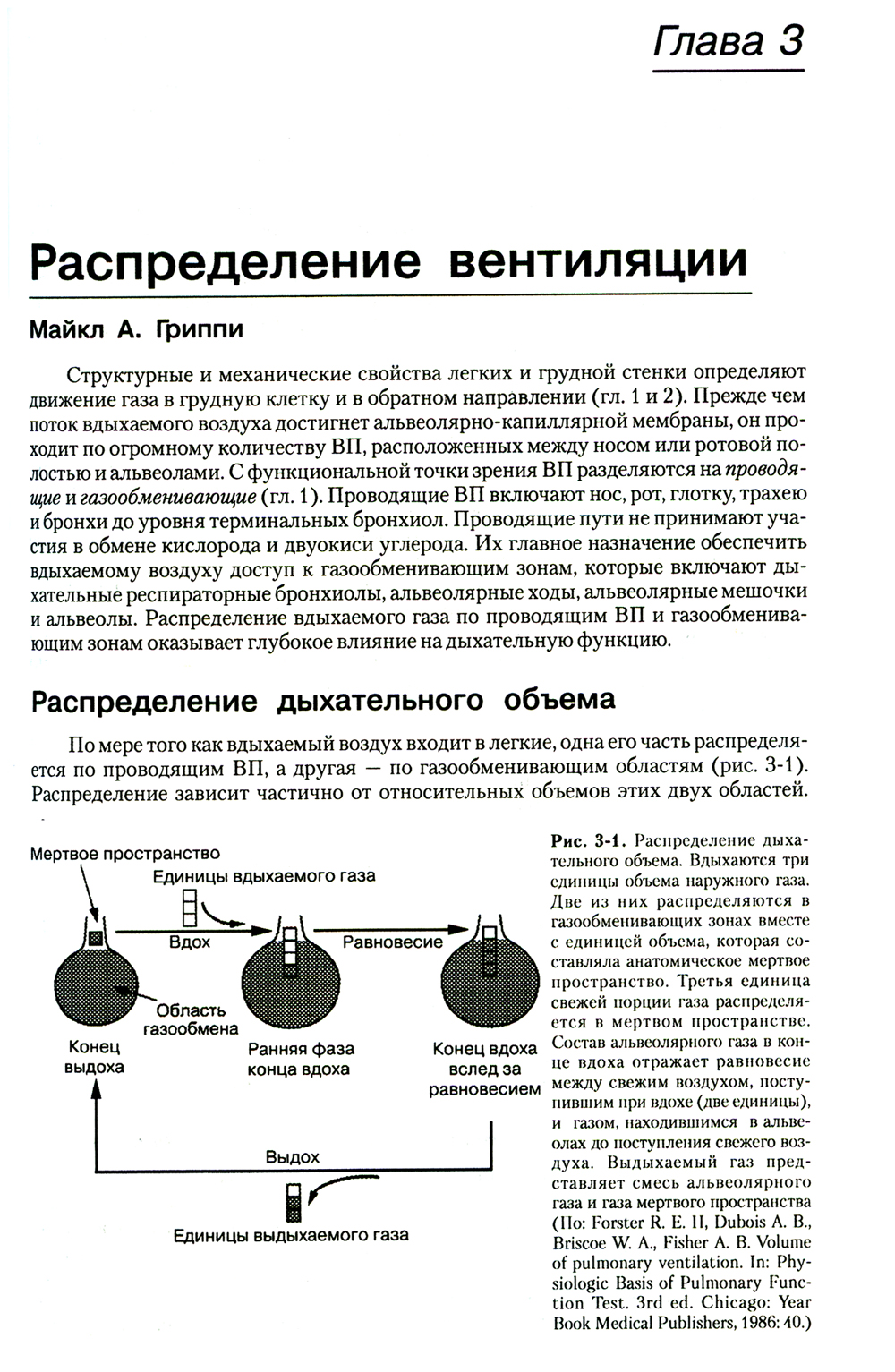 Глава 3

Распределение вентиляции

Майкл А. Гриппи

Структурные и механические свойства легких и грудной стенки определяют движение газа в грудную клетку и в обратном направлении (гл. 1 и 2). Прежде чем поток вдыхаемого воздуха достигнет альвеолярно-капиллярной мембраны, он проходит по огромному количеству ВП, расположенных между носом или ротовой полостью и альвеолами. С функциональной точки зрения ВП разделяются на проводящие и газообменивающие (гл. 1). Проводящие ВП включают нос, рот, глотку, трахею и бронхи до уровня терминальных бронхиол. Проводящие пути не принимают участия в обмене кислорода и двуокиси углерода. Их главное назначение обеспечить вдыхаемому воздуху доступ к газообменивающим зонам, которые включают дыхательные респираторные бронхиолы, альвеолярные ходы, альвеолярные мешочки и альвеолы. Распределение вдыхаемого газа по проводящим ВП и газообменивающим зонам оказывает глубокое влияние на дыхательную функцию.

Распределение дыхательного объема

По мере того как вдыхаемый воздух входит в легкие, одна его часть распределяется по проводящим ВП, а другая — по газообменивающим областям (рис. 3-1). Распределение зависит частично от относительных объемов этих двух областей.

Мертвое пространство
Единицы вдыхаемого газа
Вдох
Равновесие
Область газообмена
Конец выдоха
Ранняя фаза конца вдоха
Конец вдоха вслед за равновесием
Выдох
Единицы выдыхаемого газа

Рис. 3-1. Распределение дыхательного объема. Вдыхаются три единицы объема наружного газа. Две из них распределяются в газообменивающих зонах вместе с единицей объема, которая составляла анатомическое мертвое пространство. Третья единица свежей порции газа распределяется в мертвом пространстве. Состав альвеолярного газа в конце вдоха отражает равновесие между свежим воздухом, поступившим при вдохе (две единицы), и газом, находившимся в альвеолах до поступления свежего воздуха. Выдыхаемый газ представляет смесь альвеолярного газа и газа мертвого пространства (По: Forster R. E. II, Dubois A. B., Briscoe W. A., Fisher A. B. Volume of pulmonary ventilation. In: Physiologic Basis of Pulmonary Function Test. 3rd ed. Chicago: Year Book Medical Publishers, 1986: 40.)